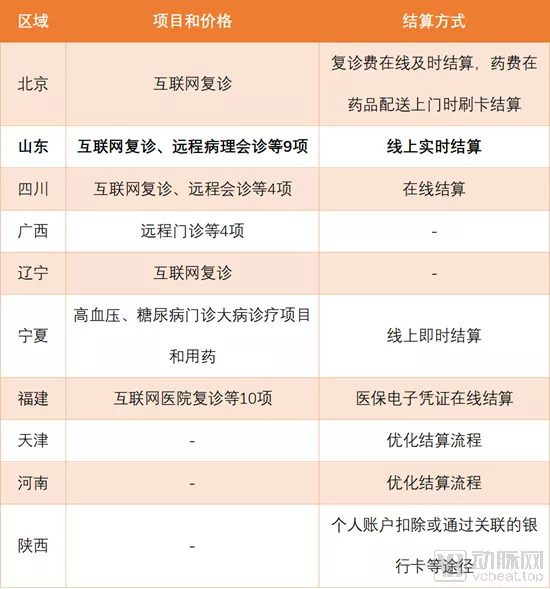 | 区域 | 项目和价格 | 结算方式 |
|---|---|---|
| 北京 | 互联网复诊 | 复诊费在线及时结算，药费在药品配送上门时刷卡结算 |
| 山东 | 互联网复诊、远程病理会诊等9项 | 线上实时结算 |
| 四川 | 互联网复诊、远程会诊等4项 | 在线结算 |
| 广西 | 远程门诊等4项 | - |
| 辽宁 | 互联网复诊 | - |
| 宁夏 | 高血压、糖尿病门诊大病诊疗项目和用药 | 线上即时结算 |
| 福建 | 互联网医院复诊等10项 | 医保电子凭证在线结算 |
| 天津 | - | 优化结算流程 |
| 河南 | - | 优化结算流程 |
| 陕西 | - | 个人账户扣除或通过关联的银行卡等途径 |

动脉网
vcbeat.top